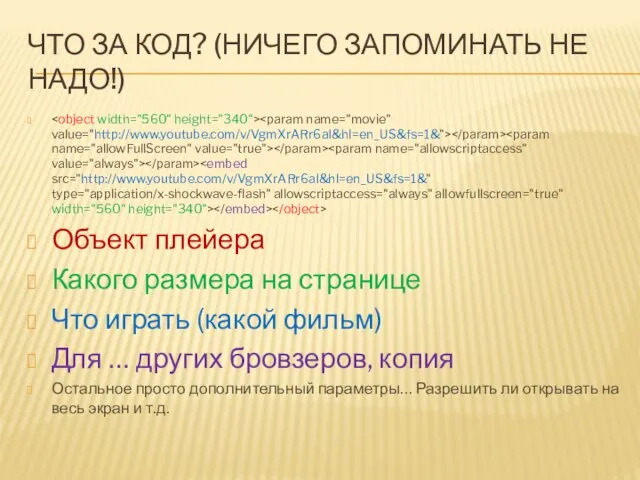 ЧТО ЗА КОД? (НИЧЕГО ЗАПОМИНАТЬ НЕ НАДО!)

<object width="560" height="340"><param name="movie" value="http://www.youtube.com/v/VgmXrARr6aI&hl=en_US&fs=1&"></param><param name="allowFullScreen" value="true"></param><param name="allowscriptaccess" value="always"></param><embed src="http://www.youtube.com/v/VgmXrARr6aI&hl=en_US&fs=1&" type="application/x-shockwave-flash" allowscriptaccess="always" allowfullscreen="true" width="560" height="340"></embed></object>

Объект плейера

Какого размера на странице

Что играть (какой фильм)

Для … других бровзеров, копия

Остальное просто дополнительный параметры… Разрешить ли открывать на весь экран и т.д.